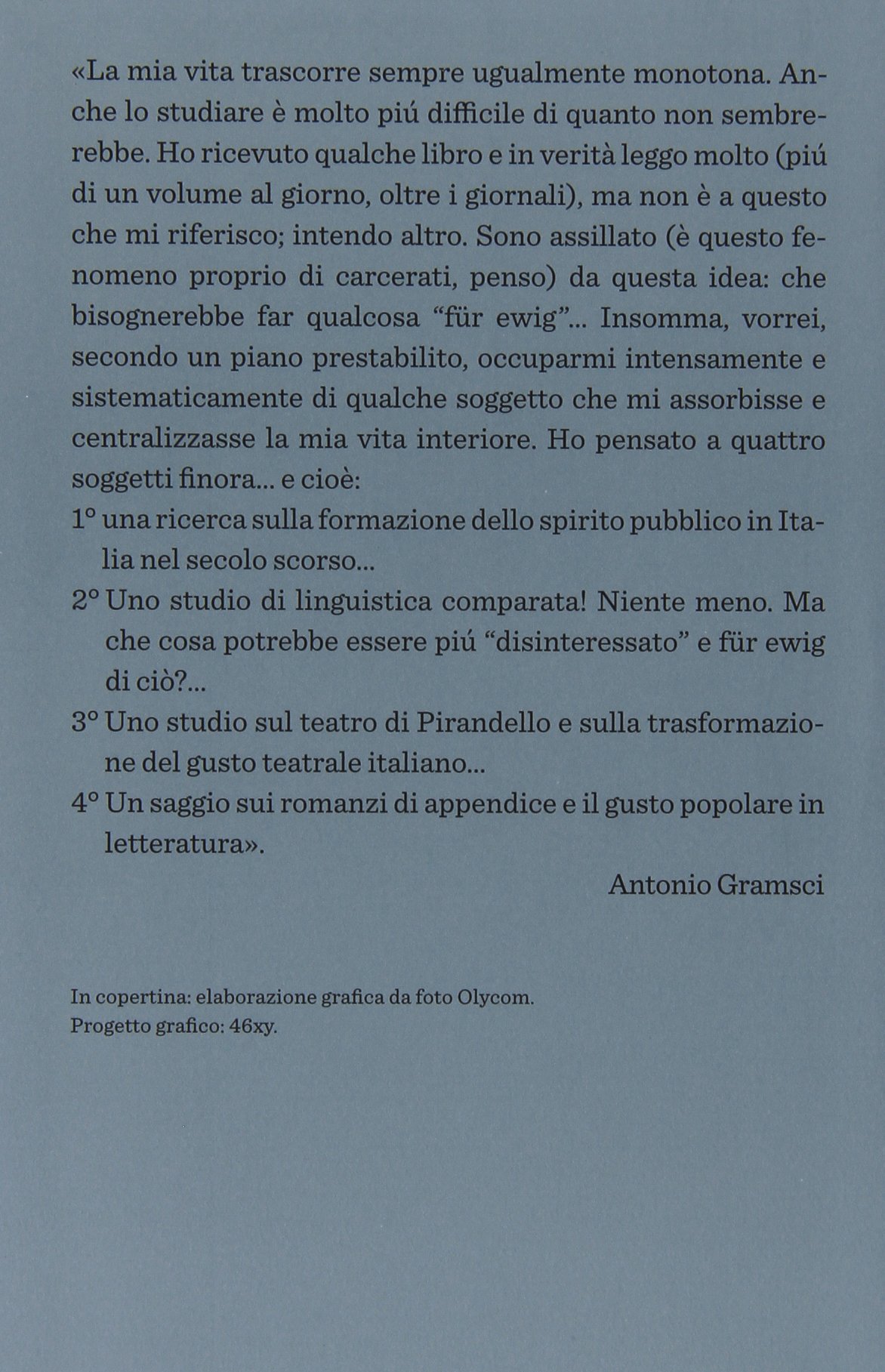 «La mia vita trascorre sempre ugualmente monotona. Anche lo studiare è molto piú difficile di quanto non sembrerebbe. Ho ricevuto qualche libro e in verità leggo molto (piú di un volume al giorno, oltre i giornali), ma non è a questo che mi riferisco; intendo altro. Sono assillato (è questo fenomeno proprio di carcerati, penso) da questa idea: che bisognerebbe far qualcosa "für ewig"... Insomma, vorrei, secondo un piano prestabilito, occuparmi intensamente e sistematicamente di qualche soggetto che mi assorbisse e centralizzasse la mia vita interiore. Ho pensato a quattro soggetti finora... e cioè:

1° una ricerca sulla formazione dello spirito pubblico in Italia nel secolo scorso...

2° Uno studio di linguistica comparata! Niente meno. Ma che cosa potrebbe essere piú "disinteressato" e für ewig di ciò?...

3° Uno studio sul teatro di Pirandello e sulla trasformazione del gusto teatrale italiano...

4° Un saggio sui romanzi di appendice e il gusto popolare in letteratura».

Antonio Gramsci

In copertina: elaborazione grafica da foto Olycom.
Progetto grafico: 46xy.